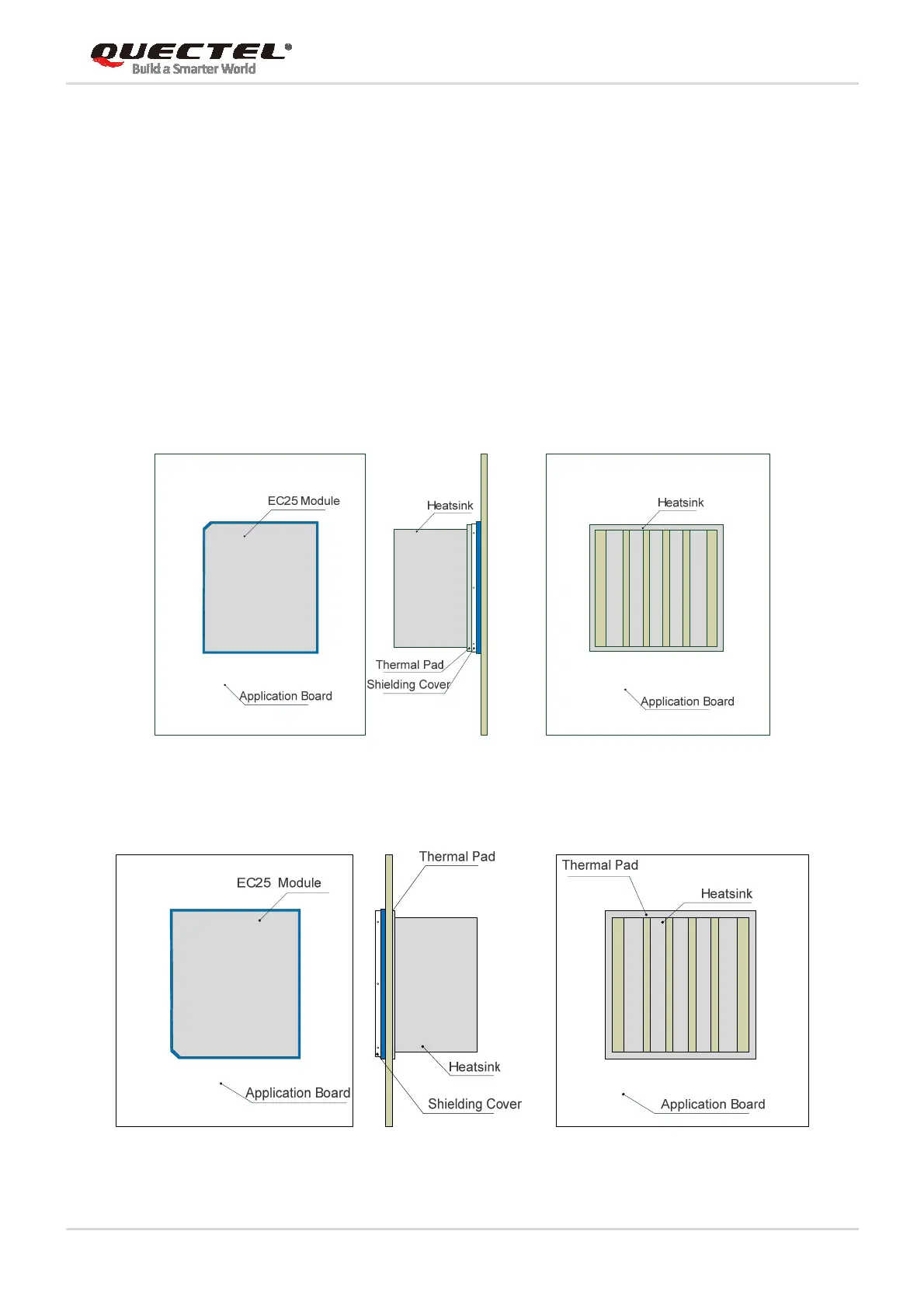 QUECTEL®
Build a Smarter World

EC25 Module

Application Board

Heatsink

Thermal Pad

Shielding Cover

Heatsink

Application Board

EC25 Module

Application Board

Thermal Pad

Heatsink

Shielding Cover

Thermal Pad

Heatsink

Application Board